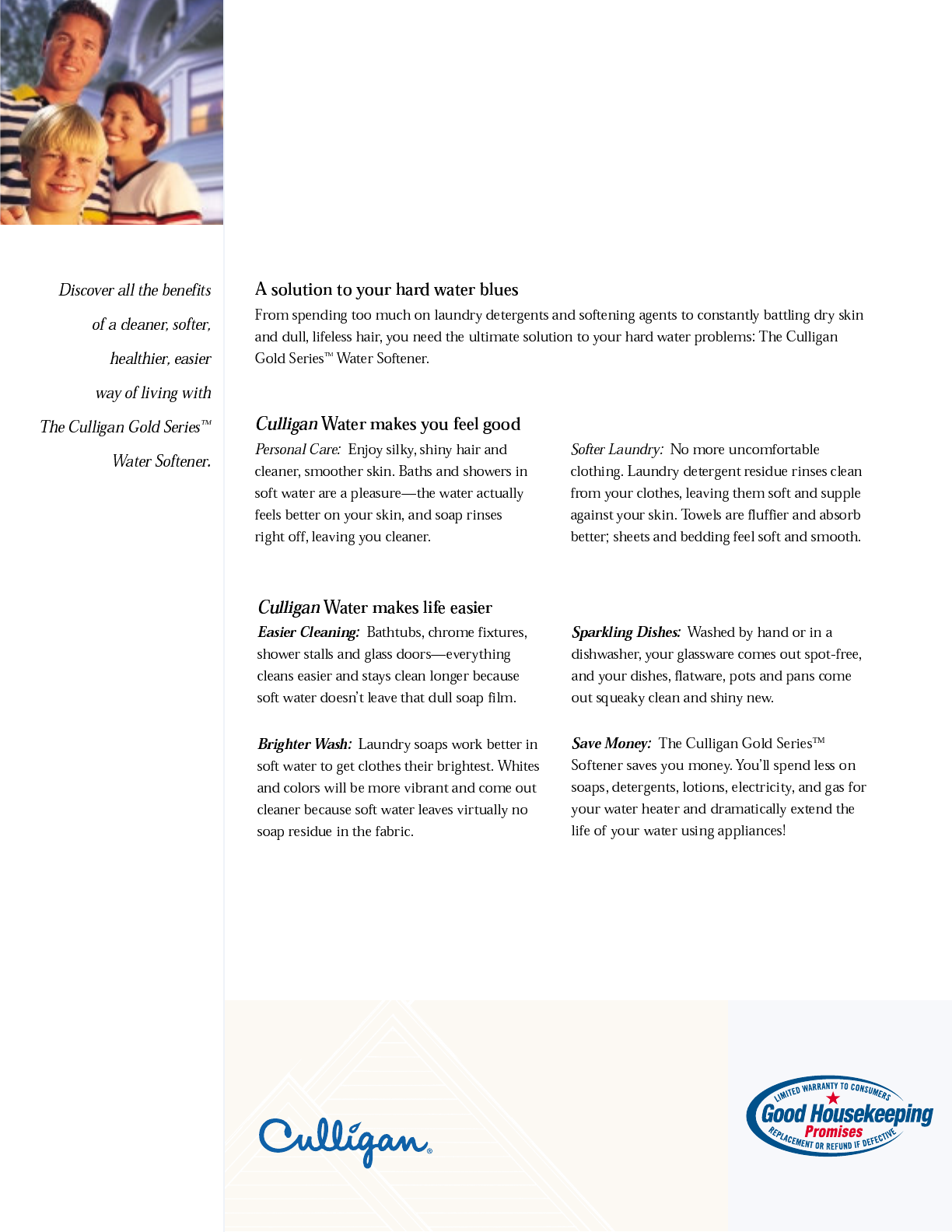 Discover all the benefits of a cleaner, softer, healthier, easier way of living with The Culligan Gold Series™ Water Softener.

A solution to your hard water blues

From spending too much on laundry detergents and softening agents to constantly battling dry skin and dull, lifeless hair, you need the ultimate solution to your hard water problems: The Culligan Gold Series™ Water Softener.

Culligan Water makes you feel good

Personal Care: Enjoy silky, shiny hair and cleaner, smoother skin. Baths and showers in soft water are a pleasure—the water actually feels better on your skin, and soap rinses right off, leaving you cleaner.

Softer Laundry: No more uncomfortable clothing. Laundry detergent residue rinses clean from your clothes, leaving them soft and supple against your skin. Towels are fluffier and absorb better; sheets and bedding feel soft and smooth.

Culligan Water makes life easier

Easier Cleaning: Bathtubs, chrome fixtures, shower stalls and glass doors—everything cleans easier and stays clean longer because soft water doesn't leave that dull soap film.

Brighter Wash: Laundry soaps work better in soft water to get clothes their brightest. Whites and colors will be more vibrant and come out cleaner because soft water leaves virtually no soap residue in the fabric.

Sparkling Dishes: Washed by hand or in a dishwasher, your glassware comes out spot-free, and your dishes, flatware, pots and pans come out squeaky clean and shiny new.

Save Money: The Culligan Gold Series™ Softener saves you money. You'll spend less on soaps, detergents, lotions, electricity, and gas for your water heater and dramatically extend the life of your water using appliances!

Culligan®

LIMITED WARRANTY TO CONSUMERS
Good Housekeeping
Promises
REPLACEMENT OR REFUND IF DEFECTIVE